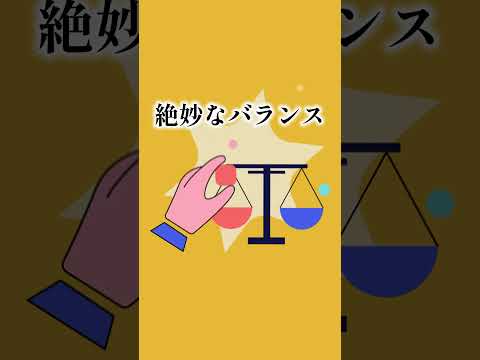 絶妙なバランス